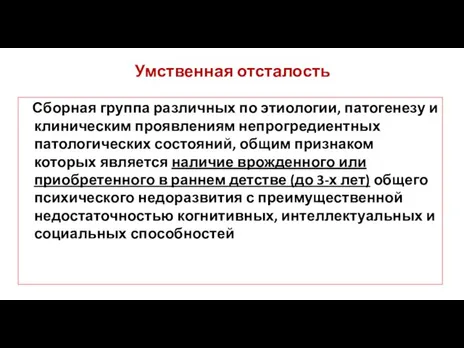 Умственная отсталость

Сборная группа различных по этиологии, патогенезу и клиническим проявлениям непрогредиентных патологических состояний, общим признаком которых является наличие врожденного или приобретенного в раннем детстве (до 3-х лет) общего психического недоразвития с преимущественной недостаточностью когнитивных, интеллектуальных и социальных способностей